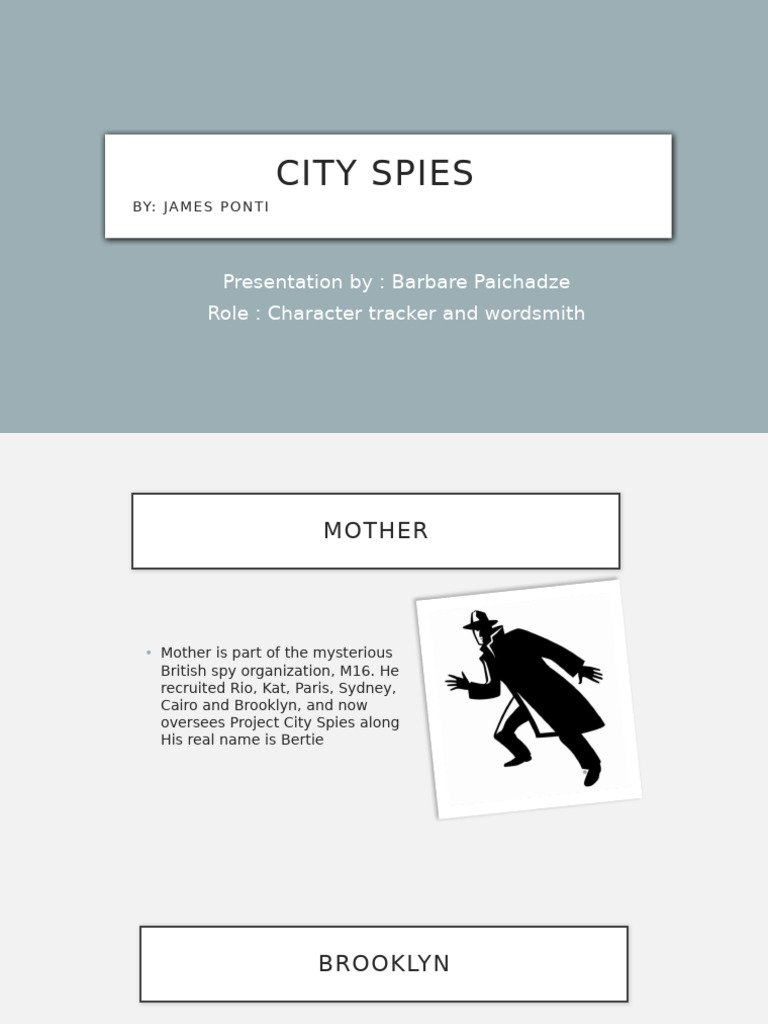 CITY SPIES

BY: JAMES PONTI

Presentation by : Barbare Paichadze
Role : Character tracker and wordsmith

MOTHER

• Mother is part of the mysterious British spy organization, M16. He recruited Rio, Kat, Paris, Sydney, Cairo and Brooklyn, and now oversees Project City Spies along His real name is Bertie

BROOKLYN